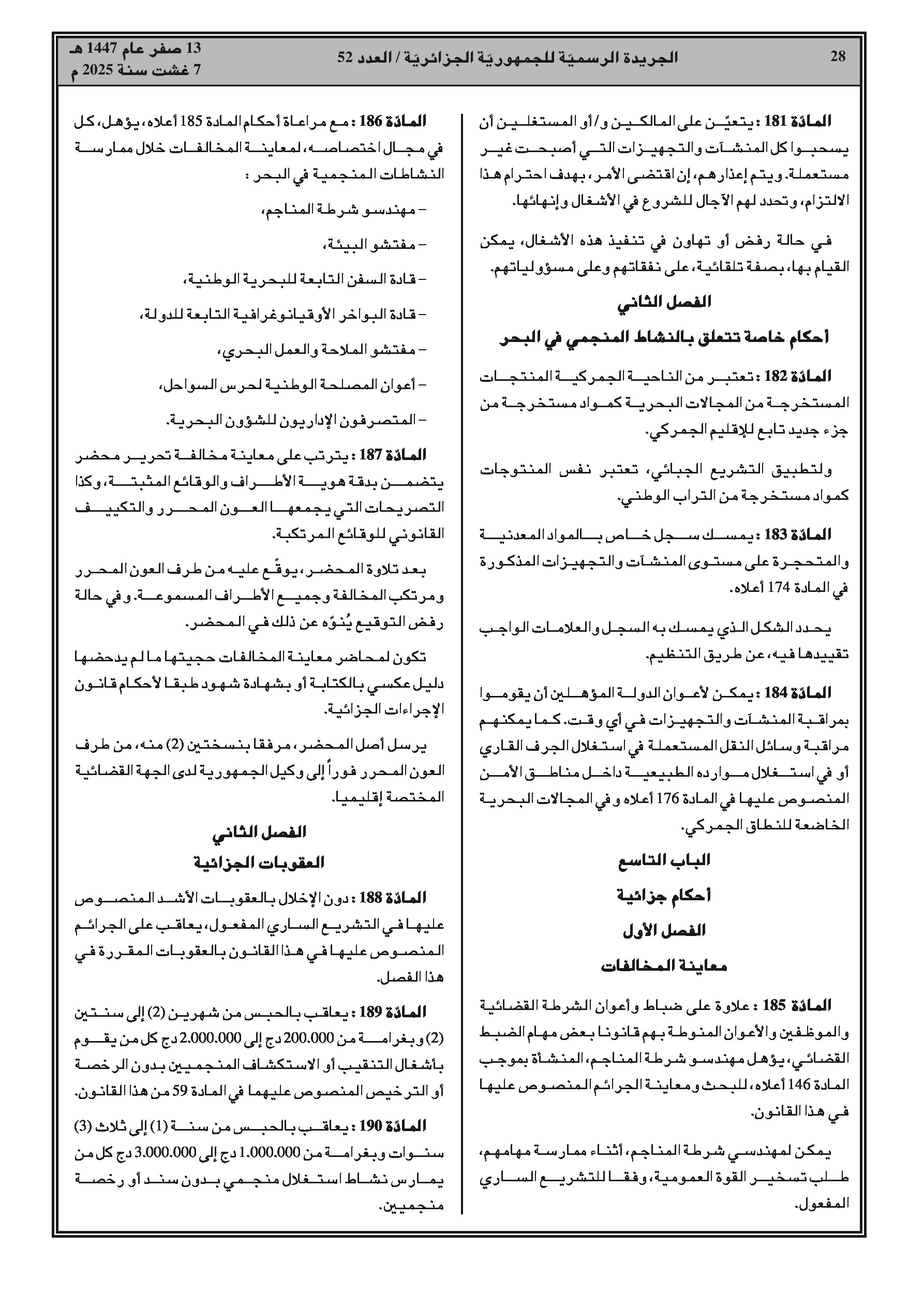 28 الجريدة الرسميّة للجمهوريّة الجزائريّة / العدد 52

13 صفر عام 1447 هـ
7 غشت سنة 2025 م

المادّة 181 : يتعيّن على المالكين و/أو المستغلين أن يسحبوا كل المنشآت والتجهيزات التي أصبحت غير مستعملة. ويتم إعذارهم، إن اقتضى الأمر، بهدف احترام هذا الالتزام، وتحدد لهم الآجال للشروع في الأشغال وإنهائها.

في حالة رفض أو تهاون في تنفيذ هذه الأشغال، يمكن القيام بها، بصفة تلقائية، على نفقاتهم وعلى مسؤولياتهم.

الفصل الثاني

أحكام خاصة تتعلق بالنشاط المنجمي في البحر

المادّة 182 : تعتبر من الناحية الجمركية المنتجات المستخرجة من المجالات البحرية كمواد مستخرجة من جزء جديد تابع للإقليم الجمركي.

ولتطبيق التشريع الجبائي، تعتبر نفس المنتوجات كمواد مستخرجة من التراب الوطني.

المادّة 183 : يمسك سجل خاص بالمواد المعدنية والمتحجرة على مستوى المنشآت والتجهيزات المذكورة في المادة 174 أعلاه.

يحدد الشكل الذي يمسك به السجل والعلامات الواجب تقييدها فيه، عن طريق التنظيم.

المادّة 184 : يمكن لأعوان الدولة المؤهلين أن يقوموا بمراقبة المنشآت والتجهيزات في أي وقت. كما يمكنهم مراقبة وسائل النقل المستعملة في استغلال الجرف القاري أو في استغلال موارده الطبيعية داخل مناطق الأمن المنصوص عليها في المادة 176 أعلاه وفي المجالات البحرية الخاضعة للنطاق الجمركي.

الباب التاسع

أحكام جزائية

الفصل الأول

معاينة المخالفات

المادّة 185 : علاوة على ضباط وأعوان الشرطة القضائية والموظفين والأعوان المنوطة بهم قانونا بعض مهام الضبط القضائي، يؤهل مهندسو شرطة المناجم، المنشأة بموجب المادة 146 أعلاه، للبحث ومعاينة الجرائم المنصوص عليها في هذا القانون.

يمكن لمهندسي شرطة المناجم، أثناء ممارسة مهامهم، طلب تسخير القوة العمومية، وفقا للتشريع الساري المفعول.

المادّة 186 : مع مراعاة أحكام المادة 185 أعلاه، يؤهل، كل في مجال اختصاصه، لمعاينة المخالفات خلال ممارسة النشاطات المنجمية في البحر :

– مهندسو شرطة المناجم،

– مفتشو البيئة،

– قادة السفن التابعة للبحرية الوطنية،

– قادة البواخر الأوقيانوغرافية التابعة للدولة،

– مفتشو الملاحة والعمل البحري،

– أعوان المصلحة الوطنية لحرس السواحل،

– المتصرفون الإداريون للشؤون البحرية.

المادّة 187 : يترتب على معاينة مخالفة تحرير محضر يتضمن بدقة هوية الأطراف والوقائع المثبتة، وكذا التصريحات التي يجمعها العون المحرر والتكييف القانوني للوقائع المرتكبة.

بعد تلاوة المحضر، يوقّع عليه من طرف العون المحرر ومرتكب المخالفة وجميع الأطراف المسموعة. وفي حالة رفض التوقيع يُنوّه عن ذلك في المحضر.

تكون لمحاضر معاينة المخالفات حجيتها ما لم يدحضها دليل عكسي بالكتابة أو بشهادة شهود طبقا لأحكام قانون الإجراءات الجزائية.

يرسل أصل المحضر، مرفقا بنسختين (2) منه، من طرف العون المحرر فوراً إلى وكيل الجمهورية لدى الجهة القضائية المختصة إقليميا.

الفصل الثاني

العقوبات الجزائية

المادّة 188 : دون الإخلال بالعقوبات الأشد المنصوص عليها في التشريع الساري المفعول، يعاقب على الجرائم المنصوص عليها في هذا القانون بالعقوبات المقررة في هذا الفصل.

المادّة 189 : يعاقب بالحبس من شهرين (2) إلى سنتين (2) وبغرامة من 200.000 دج إلى 2.000.000 دج كل من يقوم بأشغال التنقيب أو الاستكشاف المنجميين بدون الرخصة أو الترخيص المنصوص عليهما في المادة 59 من هذا القانون.

المادّة 190 : يعاقب بالحبس من سنة (1) إلى ثلاث (3) سنوات وبغرامة من 1.000.000 دج إلى 3.000.000 دج كل من يمارس نشاط استغلال منجمي بدون سند أو رخصة منجميين.